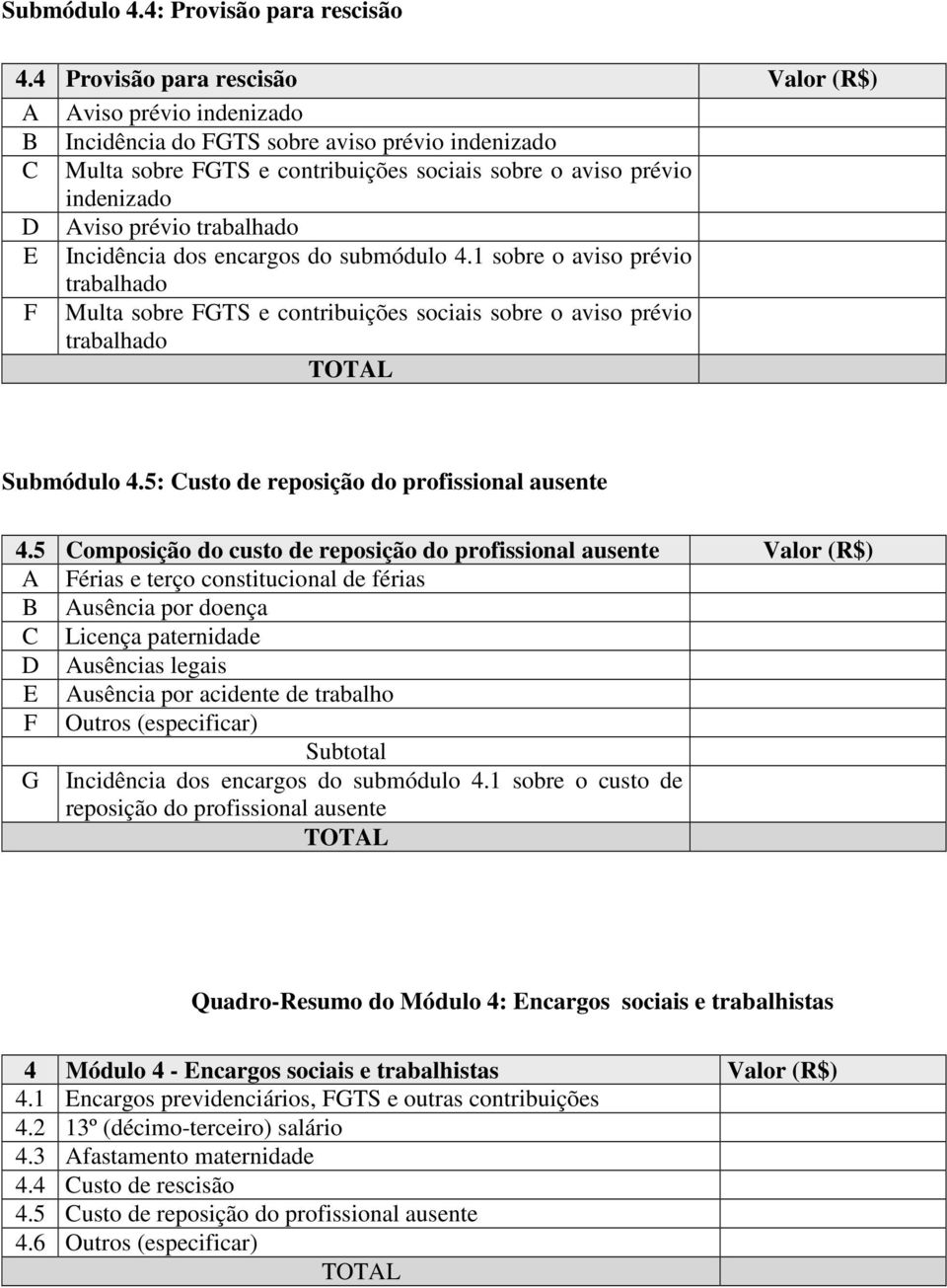 Submódulo 4.4: Provisão para rescisão

| 4.4 | Provisão para rescisão | Valor (R$) |
|---|---|---|
| A | Aviso prévio indenizado | |
| B | Incidência do FGTS sobre aviso prévio indenizado | |
| C | Multa sobre FGTS e contribuições sociais sobre o aviso prévio indenizado | |
| D | Aviso prévio trabalhado | |
| E | Incidência dos encargos do submódulo 4.1 sobre o aviso prévio trabalhado | |
| F | Multa sobre FGTS e contribuições sociais sobre o aviso prévio trabalhado | |
| | TOTAL | |

Submódulo 4.5: Custo de reposição do profissional ausente

| 4.5 | Composição do custo de reposição do profissional ausente | Valor (R$) |
|---|---|---|
| A | Férias e terço constitucional de férias | |
| B | Ausência por doença | |
| C | Licença paternidade | |
| D | Ausências legais | |
| E | Ausência por acidente de trabalho | |
| F | Outros (especificar) | |
| | Subtotal | |
| G | Incidência dos encargos do submódulo 4.1 sobre o custo de reposição do profissional ausente | |
| | TOTAL | |

Quadro-Resumo do Módulo 4: Encargos sociais e trabalhistas

| 4 | Módulo 4 - Encargos sociais e trabalhistas | Valor (R$) |
|---|---|---|
| 4.1 | Encargos previdenciários, FGTS e outras contribuições | |
| 4.2 | 13º (décimo-terceiro) salário | |
| 4.3 | Afastamento maternidade | |
| 4.4 | Custo de rescisão | |
| 4.5 | Custo de reposição do profissional ausente | |
| 4.6 | Outros (especificar) | |
| | TOTAL | |